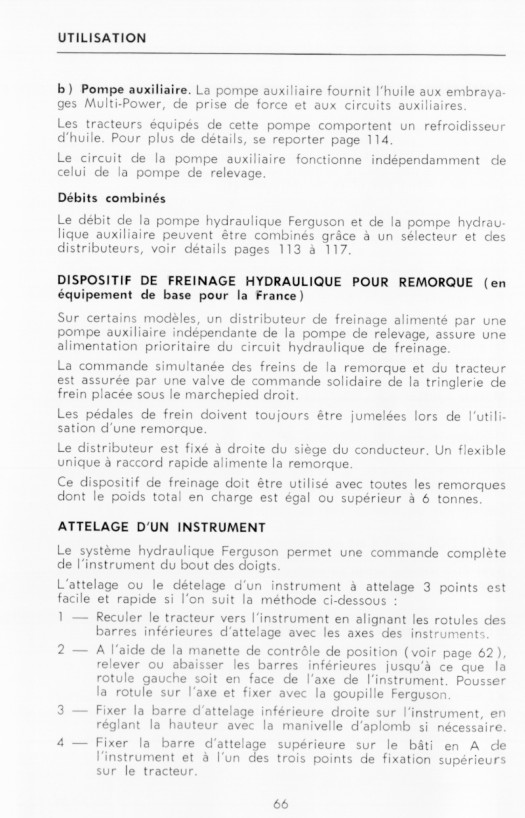 UTILISATION

b) Pompe auxiliaire. La pompe auxiliaire fournit l'huile aux embrayages Multi-Power, de prise de force et aux circuits auxiliaires.

Les tracteurs équipés de cette pompe comportent un refroidisseur d'huile. Pour plus de détails, se reporter page 114.

Le circuit de la pompe auxiliaire fonctionne indépendamment de celui de la pompe de relevage.

Débits combinés

Le débit de la pompe hydraulique Ferguson et de la pompe hydraulique auxiliaire peuvent être combinés grâce à un sélecteur et des distributeurs, voir détails pages 113 à 117.

DISPOSITIF DE FREINAGE HYDRAULIQUE POUR REMORQUE (en équipement de base pour la France)

Sur certains modèles, un distributeur de freinage alimenté par une pompe auxiliaire indépendante de la pompe de relevage, assure une alimentation prioritaire du circuit hydraulique de freinage.

La commande simultanée des freins de la remorque et du tracteur est assurée par une valve de commande solidaire de la tringlerie de frein placée sous le marchepied droit.

Les pédales de frein doivent toujours être jumelées lors de l'utilisation d'une remorque.

Le distributeur est fixé à droite du siège du conducteur. Un flexible unique à raccord rapide alimente la remorque.

Ce dispositif de freinage doit être utilisé avec toutes les remorques dont le poids total en charge est égal ou supérieur à 6 tonnes.

ATTELAGE D'UN INSTRUMENT

Le système hydraulique Ferguson permet une commande complète de l'instrument du bout des doigts.

L'attelage ou le dételage d'un instrument à attelage 3 points est facile et rapide si l'on suit la méthode ci-dessous :

1 — Reculer le tracteur vers l'instrument en alignant les rotules des barres inférieures d'attelage avec les axes des instruments.

2 — A l'aide de la manette de contrôle de position (voir page 62), relever ou abaisser les barres inférieures jusqu'à ce que la rotule gauche soit en face de l'axe de l'instrument. Pousser la rotule sur l'axe et fixer avec la goupille Ferguson.

3 — Fixer la barre d'attelage inférieure droite sur l'instrument, en réglant la hauteur avec la manivelle d'aplomb si nécessaire.

4 — Fixer la barre d'attelage supérieure sur le bâti en A de l'instrument et à l'un des trois points de fixation supérieurs sur le tracteur.

66